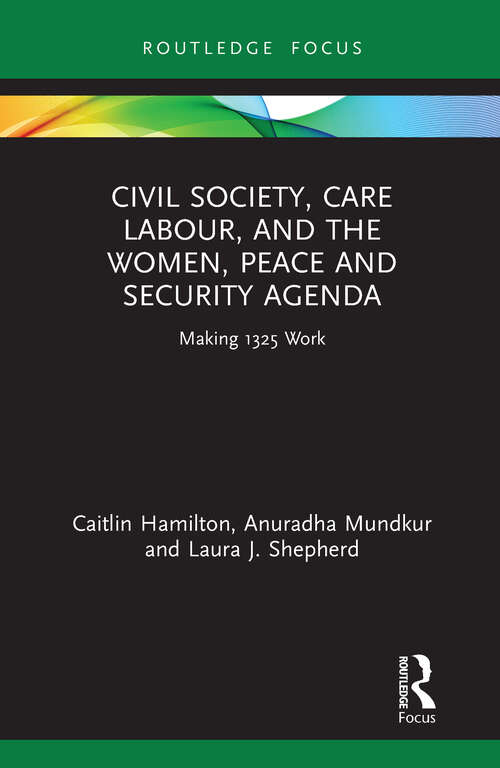 ROUTLEDGE FOCUS

CIVIL SOCIETY, CARE LABOUR, AND THE WOMEN, PEACE AND SECURITY AGENDA

Making 1325 Work

Caitlin Hamilton, Anuradha Mundkur and Laura J. Shepherd

ROUTLEDGE

Focus